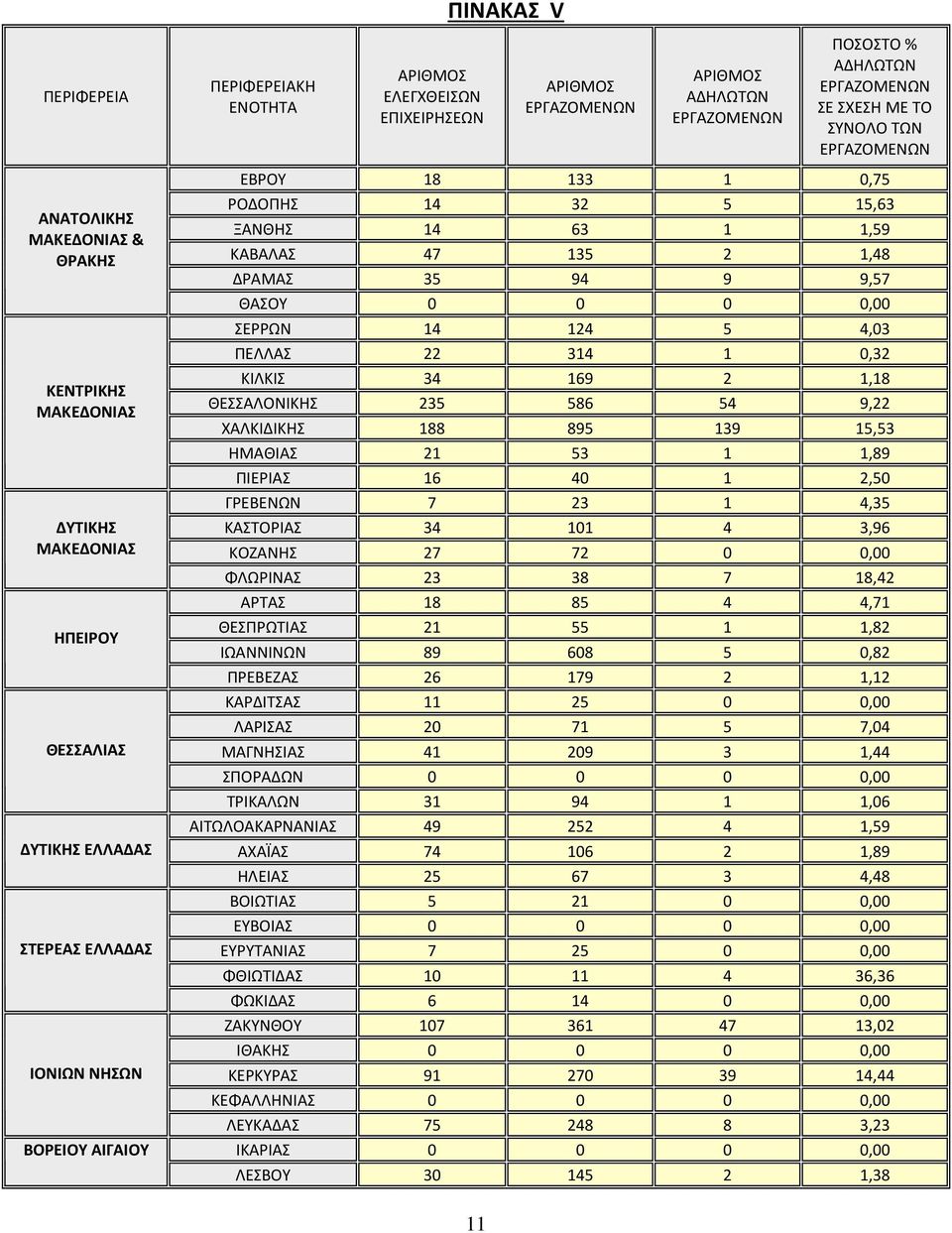 ΠΙΝΑΚΑΣ V

| ΠΕΡΙΦΕΡΕΙΑ | ΠΕΡΙΦΕΡΕΙΑΚΗ ΕΝΟΤΗΤΑ | ΑΡΙΘΜΟΣ ΕΛΕΓΧΘΕΙΣΩΝ ΕΠΙΧΕΙΡΗΣΕΩΝ | ΑΡΙΘΜΟΣ ΕΡΓΑΖΟΜΕΝΩΝ | ΑΡΙΘΜΟΣ ΑΔΗΛΩΤΩΝ ΕΡΓΑΖΟΜΕΝΩΝ | ΠΟΣΟΣΤΟ % ΑΔΗΛΩΤΩΝ ΕΡΓΑΖΟΜΕΝΩΝ ΣΕ ΣΧΕΣΗ ΜΕ ΤΟ ΣΥΝΟΛΟ ΤΩΝ ΕΡΓΑΖΟΜΕΝΩΝ |
|---|---|---|---|---|---|
| ΑΝΑΤΟΛΙΚΗΣ ΜΑΚΕΔΟΝΙΑΣ & ΘΡΑΚΗΣ | ΕΒΡΟΥ | 18 | 133 | 1 | 0,75 |
| | ΡΟΔΟΠΗΣ | 14 | 32 | 5 | 15,63 |
| | ΞΑΝΘΗΣ | 14 | 63 | 1 | 1,59 |
| | ΚΑΒΑΛΑΣ | 47 | 135 | 2 | 1,48 |
| | ΔΡΑΜΑΣ | 35 | 94 | 9 | 9,57 |
| | ΘΑΣΟΥ | 0 | 0 | 0 | 0,00 |
| ΚΕΝΤΡΙΚΗΣ ΜΑΚΕΔΟΝΙΑΣ | ΣΕΡΡΩΝ | 14 | 124 | 5 | 4,03 |
| | ΠΕΛΛΑΣ | 22 | 314 | 1 | 0,32 |
| | ΚΙΛΚΙΣ | 34 | 169 | 2 | 1,18 |
| | ΘΕΣΣΑΛΟΝΙΚΗΣ | 235 | 586 | 54 | 9,22 |
| | ΧΑΛΚΙΔΙΚΗΣ | 188 | 895 | 139 | 15,53 |
| | ΗΜΑΘΙΑΣ | 21 | 53 | 1 | 1,89 |
| | ΠΙΕΡΙΑΣ | 16 | 40 | 1 | 2,50 |
| ΔΥΤΙΚΗΣ ΜΑΚΕΔΟΝΙΑΣ | ΓΡΕΒΕΝΩΝ | 7 | 23 | 1 | 4,35 |
| | ΚΑΣΤΟΡΙΑΣ | 34 | 101 | 4 | 3,96 |
| | ΚΟΖΑΝΗΣ | 27 | 72 | 0 | 0,00 |
| | ΦΛΩΡΙΝΑΣ | 23 | 38 | 7 | 18,42 |
| ΗΠΕΙΡΟΥ | ΑΡΤΑΣ | 18 | 85 | 4 | 4,71 |
| | ΘΕΣΠΡΩΤΙΑΣ | 21 | 55 | 1 | 1,82 |
| | ΙΩΑΝΝΙΝΩΝ | 89 | 608 | 5 | 0,82 |
| | ΠΡΕΒΕΖΑΣ | 26 | 179 | 2 | 1,12 |
| ΘΕΣΣΑΛΙΑΣ | ΚΑΡΔΙΤΣΑΣ | 11 | 25 | 0 | 0,00 |
| | ΛΑΡΙΣΑΣ | 20 | 71 | 5 | 7,04 |
| | ΜΑΓΝΗΣΙΑΣ | 41 | 209 | 3 | 1,44 |
| | ΣΠΟΡΑΔΩΝ | 0 | 0 | 0 | 0,00 |
| | ΤΡΙΚΑΛΩΝ | 31 | 94 | 1 | 1,06 |
| ΔΥΤΙΚΗΣ ΕΛΛΑΔΑΣ | ΑΙΤΩΛΟΑΚΑΡΝΑΝΙΑΣ | 49 | 252 | 4 | 1,59 |
| | ΑΧΑΪΑΣ | 74 | 106 | 2 | 1,89 |
| | ΗΛΕΙΑΣ | 25 | 67 | 3 | 4,48 |
| ΣΤΕΡΕΑΣ ΕΛΛΑΔΑΣ | ΒΟΙΩΤΙΑΣ | 5 | 21 | 0 | 0,00 |
| | ΕΥΒΟΙΑΣ | 0 | 0 | 0 | 0,00 |
| | ΕΥΡΥΤΑΝΙΑΣ | 7 | 25 | 0 | 0,00 |
| | ΦΘΙΩΤΙΔΑΣ | 10 | 11 | 4 | 36,36 |
| | ΦΩΚΙΔΑΣ | 6 | 14 | 0 | 0,00 |
| ΙΟΝΙΩΝ ΝΗΣΩΝ | ΖΑΚΥΝΘΟΥ | 107 | 361 | 47 | 13,02 |
| | ΙΘΑΚΗΣ | 0 | 0 | 0 | 0,00 |
| | ΚΕΡΚΥΡΑΣ | 91 | 270 | 39 | 14,44 |
| | ΚΕΦΑΛΛΗΝΙΑΣ | 0 | 0 | 0 | 0,00 |
| | ΛΕΥΚΑΔΑΣ | 75 | 248 | 8 | 3,23 |
| ΒΟΡΕΙΟΥ ΑΙΓΑΙΟΥ | ΙΚΑΡΙΑΣ | 0 | 0 | 0 | 0,00 |
| | ΛΕΣΒΟΥ | 30 | 145 | 2 | 1,38 |

11